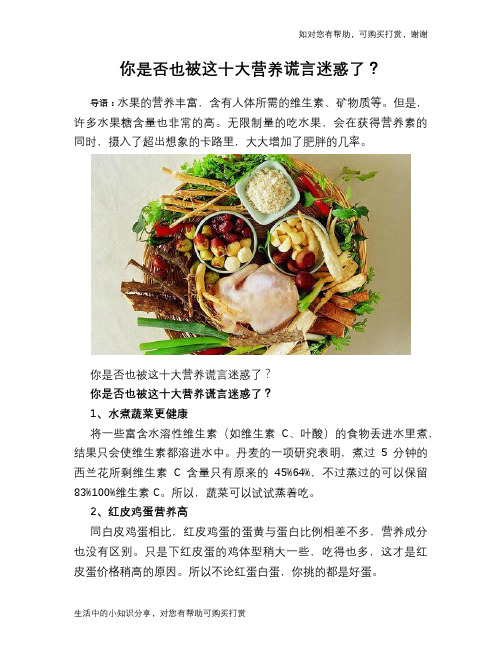 如对您有帮助，可购买打赏，谢谢

你是否也被这十大营养谎言迷惑了？

导语：水果的营养丰富，含有人体所需的维生素、矿物质等。但是，许多水果糖含量也非常的高。无限制量的吃水果，会在获得营养素的同时，摄入了超出想象的卡路里，大大增加了肥胖的几率。

你是否也被这十大营养谎言迷惑了？

你是否也被这十大营养谎言迷惑了？

1、水煮蔬菜更健康

将一些富含水溶性维生素（如维生素 C、叶酸）的食物丢进水里煮，结果只会使维生素都溶进水中。丹麦的一项研究表明，煮过 5 分钟的西兰花所剩维生素 C 含量只有原来的 45%64%，不过蒸过的可以保留 83%100%维生素 C。所以，蔬菜可以试试蒸着吃。

2、红皮鸡蛋营养高

同白皮鸡蛋相比，红皮鸡蛋的蛋黄与蛋白比例相差不多，营养成分也没有区别。只是下红皮蛋的鸡体型稍大一些，吃得也多，这才是红皮蛋价格稍高的原因。所以不论红蛋白蛋，你挑的都是好蛋。

生活中的小知识分享，对您有帮助可购买打赏